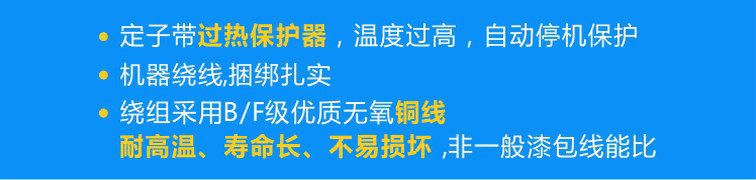 • 定子带过热保护器，温度过高，自动停机保护
• 机器绕线,捆绑扎实
• 绕组采用B/F级优质无氧铜线
耐高温、寿命长、不易损坏 ,非一般漆包线能比